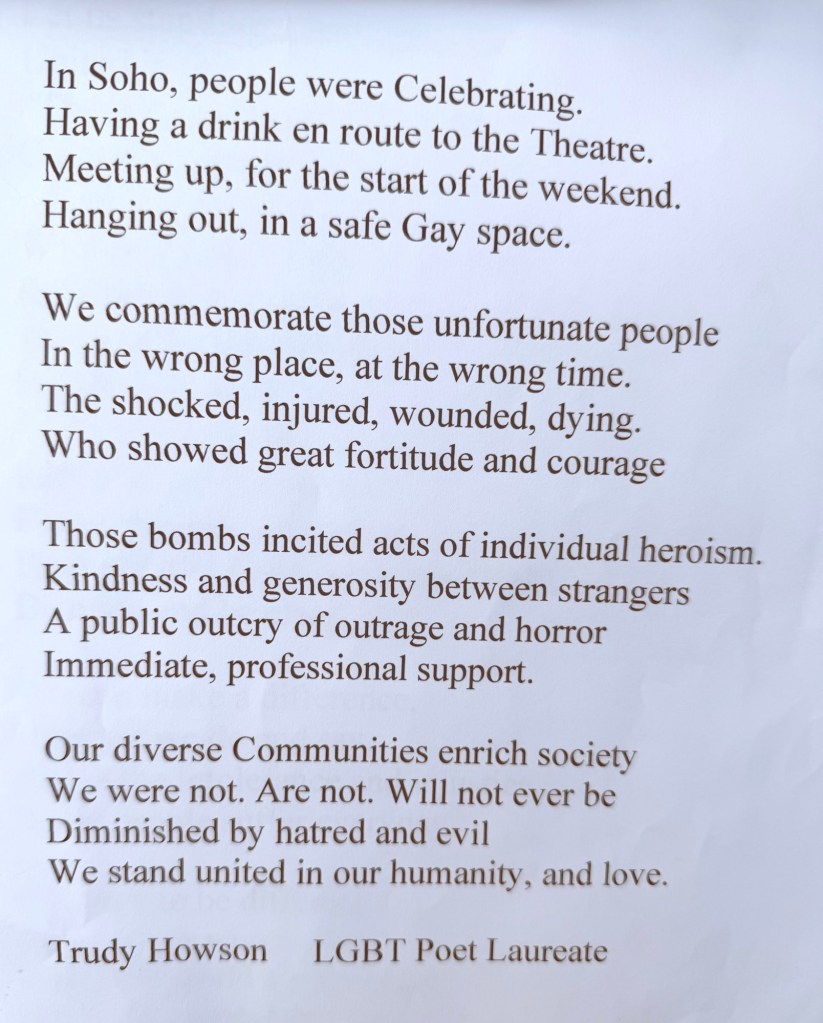 In Soho, people were Celebrating.
Having a drink en route to the Theatre.
Meeting up, for the start of the weekend.
Hanging out, in a safe Gay space.

We commemorate those unfortunate people
In the wrong place, at the wrong time.
The shocked, injured, wounded, dying.
Who showed great fortitude and courage

Those bombs incited acts of individual heroism.
Kindness and generosity between strangers
A public outcry of outrage and horror
Immediate, professional support.

Our diverse Communities enrich society
We were not. Are not. Will not ever be
Diminished by hatred and evil
We stand united in our humanity, and love.

Trudy Howson LGBT Poet Laureate